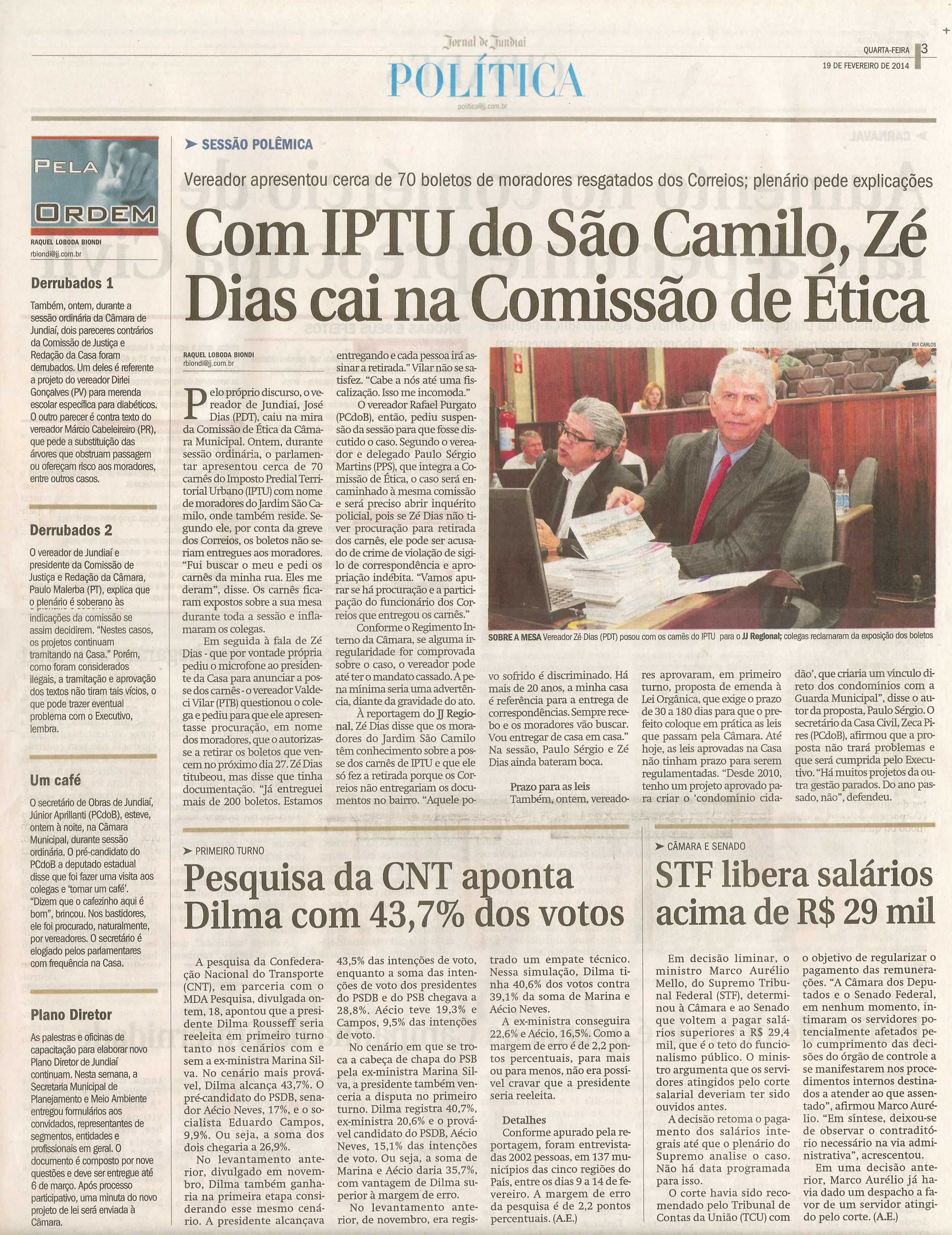 Jornal de Jundiaí

POLÍTICA

politica@jj.com.br

QUARTA-FEIRA 3
19 DE FEVEREIRO DE 2014

PELA ORDEM

RAQUEL LOBODA BIONDI
rbiondi@jj.com.br

Derrubados 1

Também, ontem, durante a sessão ordinária da Câmara de Jundiaí, dois pareceres contrários da Comissão de Justiça e Redação da Casa foram derrubados. Um deles é referente a projeto do vereador Dirlei Gonçalves (PV) para merenda escolar específica para diabéticos. O outro parecer é contra texto do vereador Márcio Cabeleireiro (PR), que pede a substituição das árvores que obstruam passagem ou ofereçam risco aos moradores, entre outros casos.

Derrubados 2

O vereador de Jundiaí e presidente da Comissão de Justiça e Redação da Câmara, Paulo Malerba (PT), explica que o plenário é soberano às indicações da comissão se assim decidirem. "Nestes casos, os projetos continuam tramitando na Casa." Porém, como foram considerados ilegais, a tramitação e aprovação dos textos não tiram tais vícios, o que pode trazer eventual problema com o Executivo, lembra.

Um café

O secretário de Obras de Jundiaí, Júnior Aprillanti (PCdoB), esteve, ontem à noite, na Câmara Municipal, durante sessão ordinária. O pré-candidato do PCdoB a deputado estadual disse que foi fazer uma visita aos colegas e 'tomar um café'. "Dizem que o cafezinho aqui é bom", brincou. Nos bastidores, ele foi procurado, naturalmente, por vereadores. O secretário é elogiado pelos parlamentares com frequência na Casa.

Plano Diretor

As palestras e oficinas de capacitação para elaborar novo Plano Diretor de Jundiaí continuam. Nesta semana, a Secretaria Municipal de Planejamento e Meio Ambiente entregou formulários aos convidados, representantes de segmentos, entidades e profissionais em geral. O documento é composto por nove questões e deve ser entregue até 6 de março. Após processo participativo, uma minuta do novo projeto de lei será enviada à Câmara.

➤ SESSÃO POLÊMICA

Vereador apresentou cerca de 70 boletos de moradores resgatados dos Correios; plenário pede explicações

Com IPTU do São Camilo, Zé Dias cai na Comissão de Ética

RAQUEL LOBODA BIONDI
rbiondi@jj.com.br

Pelo próprio discurso, o vereador de Jundiaí, José Dias (PDT), caiu na mira da Comissão de Ética da Câmara Municipal. Ontem, durante sessão ordinária, o parlamentar apresentou cerca de 70 carnês do Imposto Predial Territorial Urbano (IPTU) com nome de moradores do Jardim São Camilo, onde também reside. Segundo ele, por conta da greve dos Correios, os boletos não seriam entregues aos moradores. "Fui buscar o meu e pedi os carnês da minha rua. Eles me deram", disse. Os carnês ficaram expostos sobre a sua mesa durante toda a sessão e inflamaram os colegas.

Em seguida à fala de Zé Dias - que por vontade própria pediu o microfone ao presidente da Casa para anunciar a posse dos carnês - o vereador Valdeci Vilar (PTB) questionou o colega e pediu para que ele apresentasse procuração, em nome dos moradores, que o autorizasse a retirar os boletos que vencem no próximo dia 27. Zé Dias titubeou, mas disse que tinha documentação. "Já entreguei mais de 200 boletos. Estamos entregando e cada pessoa irá assinar a retirada." Vilar não se satisfez. "Cabe a nós até uma fiscalização. Isso me incomoda."

O vereador Rafael Purgato (PCdoB), então, pediu suspensão da sessão para que fosse discutido o caso. Segundo o vereador e delegado Paulo Sérgio Martins (PPS), que integra a Comissão de Ética, o caso será encaminhado à mesma comissão e será preciso abrir inquérito policial, pois se Zé Dias não tiver procuração para retirada dos carnês, ele pode ser acusado de crime de violação de sigilo de correspondência e apropriação indébita. "Vamos apurar se há procuração e a participação do funcionário dos Correios que entregou os carnês."

Conforme o Regimento Interno da Câmara, se alguma irregularidade for comprovada sobre o caso, o vereador pode até ter o mandato cassado. A pena mínima seria uma advertência, diante da gravidade do ato.

À reportagem do JJ Regional, Zé Dias disse que os moradores do Jardim São Camilo têm conhecimento sobre a posse dos carnês de IPTU e que ele só fez a retirada porque os Correios não entregariam os documentos no bairro. "Aquele povo sofrido é discriminado. Há mais de 20 anos, a minha casa é referência para a entrega de correspondências. Sempre recebo e os moradores vão buscar. Vou entregar de casa em casa." Na sessão, Paulo Sérgio e Zé Dias ainda bateram boca.

Prazo para as leis

Também, ontem, vereadores aprovaram, em primeiro turno, proposta de emenda à Lei Orgânica, que exige o prazo de 30 a 180 dias para que o prefeito coloque em prática as leis que passam pela Câmara. Até hoje, as leis aprovadas na Casa não tinham prazo para serem regulamentadas. "Desde 2010, tenho um projeto aprovado para criar o 'condomínio cidadão', que criaria um vínculo direto dos condomínios com a Guarda Municipal", disse o autor da proposta, Paulo Sérgio. O secretário da Casa Civil, Zeca Pires (PCdoB), afirmou que a proposta não trará problemas e que será cumprida pelo Executivo. "Há muitos projetos da outra gestão parados. Do ano passado, não", defendeu.

RUI CARLOS

SOBRE A MESA Vereador Zé Dias (PDT) posou com os carnês do IPTU para o JJ Regional; colegas reclamaram da exposição dos boletos

➤ PRIMEIRO TURNO

Pesquisa da CNT aponta Dilma com 43,7% dos votos

A pesquisa da Confederação Nacional do Transporte (CNT), em parceria com o MDA Pesquisa, divulgada ontem, 18, apontou que a presidente Dilma Rousseff seria reeleita em primeiro turno tanto nos cenários com e sem a ex-ministra Marina Silva. No cenário mais provável, Dilma alcança 43,7%. O pré-candidato do PSDB, senador Aécio Neves, 17%, e o socialista Eduardo Campos, 9,9%. Ou seja, a soma dos dois chegaria a 26,9%.

No levantamento anterior, divulgado em novembro, Dilma também ganharia na primeira etapa considerando esse mesmo cenário. A presidente alcançava 43,5% das intenções de voto, enquanto a soma das intenções de voto dos presidentes do PSDB e do PSB chegava a 28,8%. Aécio teve 19,3% e Campos, 9,5% das intenções de voto.

No cenário em que se troca a cabeça de chapa do PSB pela ex-ministra Marina Silva, a presidente também venceria a disputa no primeiro turno. Dilma registra 40,7%, ex-ministra 20,6% e o provável candidato do PSDB, Aécio Neves, 15,1% das intenções de voto. Ou seja, a soma de Marina e Aécio daria 35,7%, com vantagem de Dilma superior à margem de erro.

No levantamento anterior, de novembro, era registrado um empate técnico. Nessa simulação, Dilma tinha 40,6% dos votos contra 39,1% da soma de Marina e Aécio Neves.

A ex-ministra conseguira 22,6% e Aécio, 16,5%. Como a margem de erro é de 2,2 pontos percentuais, para mais ou para menos, não era possível cravar que a presidente seria reeleita.

Detalhes

Conforme apurado pela reportagem, foram entrevistadas 2002 pessoas, em 137 municípios das cinco regiões do País, entre os dias 9 a 14 de fevereiro. A margem de erro da pesquisa é de 2,2 pontos percentuais. (A.E.)

➤ CÂMARA E SENADO

STF libera salários acima de R$ 29 mil

Em decisão liminar, o ministro Marco Aurélio Mello, do Supremo Tribunal Federal (STF), determinou à Câmara e ao Senado que voltem a pagar salários superiores a R$ 29,4 mil, que é o teto do funcionalismo público. O ministro argumenta que os servidores atingidos pelo corte salarial deveriam ter sido ouvidos antes.

A decisão retoma o pagamento dos salários integrais até que o plenário do Supremo analise o caso. Não há data programada para isso.

O corte havia sido recomendado pelo Tribunal de Contas da União (TCU) com o objetivo de regularizar o pagamento das remunerações. "A Câmara dos Deputados e o Senado Federal, em nenhum momento, intimaram os servidores potencialmente afetados pelo cumprimento das decisões do órgão de controle a se manifestarem nos procedimentos internos destinados a atender ao que assentado", afirmou Marco Aurélio. "Em síntese, deixou-se de observar o contraditório necessário na via administrativa", acrescentou.

Em uma decisão anterior, Marco Aurélio já havia dado um despacho a favor de um servidor atingido pelo corte. (A.E.)